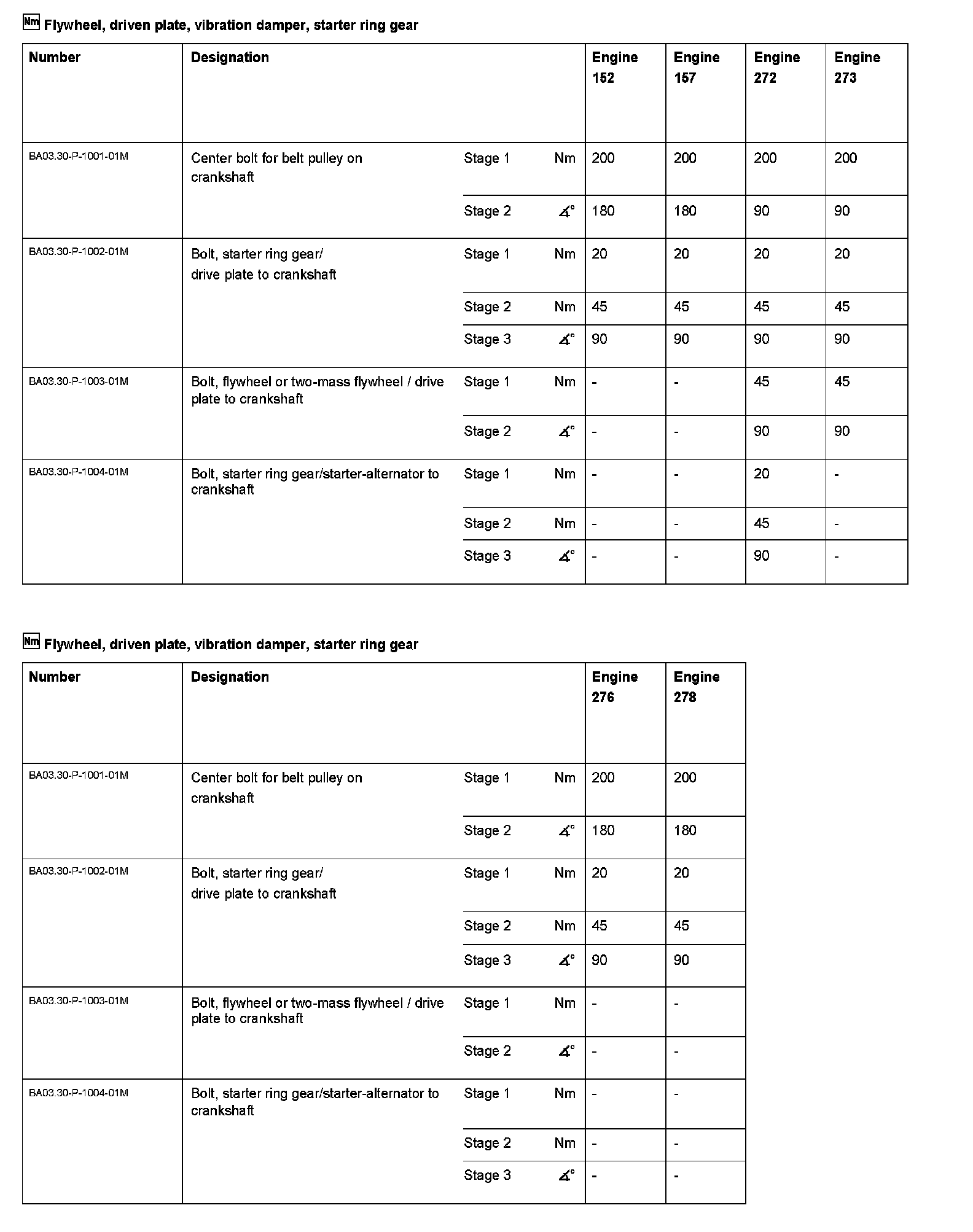 Nm Flywheel, driven plate, vibration damper, starter ring gear

| Number | Designation | | | Engine 152 | Engine 157 | Engine 272 | Engine 273 |
|---|---|---|---|---|---|---|---|
| BA03.30-P-1001-01M | Center bolt for belt pulley on crankshaft | Stage 1 | Nm | 200 | 200 | 200 | 200 |
| | | Stage 2 | ∡° | 180 | 180 | 90 | 90 |
| BA03.30-P-1002-01M | Bolt, starter ring gear/ drive plate to crankshaft | Stage 1 | Nm | 20 | 20 | 20 | 20 |
| | | Stage 2 | Nm | 45 | 45 | 45 | 45 |
| | | Stage 3 | ∡° | 90 | 90 | 90 | 90 |
| BA03.30-P-1003-01M | Bolt, flywheel or two-mass flywheel / drive plate to crankshaft | Stage 1 | Nm | - | - | 45 | 45 |
| | | Stage 2 | ∡° | - | - | 90 | 90 |
| BA03.30-P-1004-01M | Bolt, starter ring gear/starter-alternator to crankshaft | Stage 1 | Nm | - | - | 20 | - |
| | | Stage 2 | Nm | - | - | 45 | - |
| | | Stage 3 | ∡° | - | - | 90 | - |

Nm Flywheel, driven plate, vibration damper, starter ring gear

| Number | Designation | | | Engine 276 | Engine 278 |
|---|---|---|---|---|---|
| BA03.30-P-1001-01M | Center bolt for belt pulley on crankshaft | Stage 1 | Nm | 200 | 200 |
| | | Stage 2 | ∡° | 180 | 180 |
| BA03.30-P-1002-01M | Bolt, starter ring gear/ drive plate to crankshaft | Stage 1 | Nm | 20 | 20 |
| | | Stage 2 | Nm | 45 | 45 |
| | | Stage 3 | ∡° | 90 | 90 |
| BA03.30-P-1003-01M | Bolt, flywheel or two-mass flywheel / drive plate to crankshaft | Stage 1 | Nm | - | - |
| | | Stage 2 | ∡° | - | - |
| BA03.30-P-1004-01M | Bolt, starter ring gear/starter-alternator to crankshaft | Stage 1 | Nm | - | - |
| | | Stage 2 | Nm | - | - |
| | | Stage 3 | ∡° | - | - |